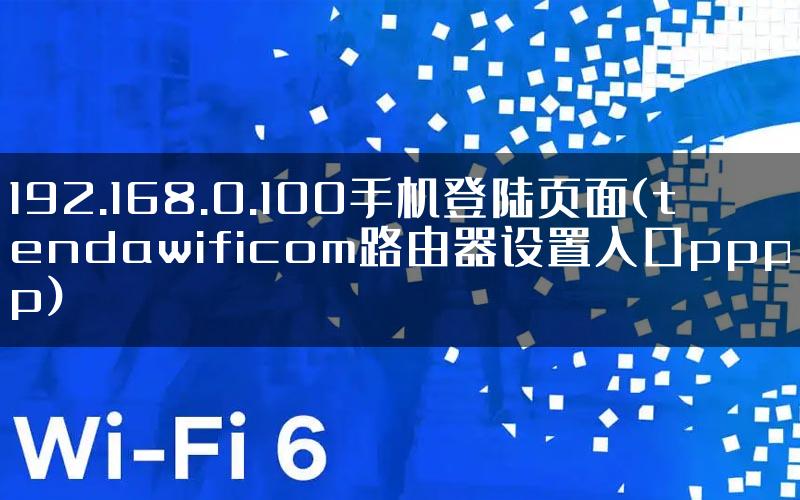 192.168.0.100手机登陆页面(tendawificom路由器设置入口pppp)

Wi-Fi 6